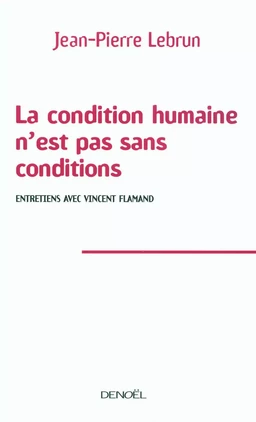 Jean-Pierre Lebrun

La condition humaine n'est pas sans conditions

ENTRETIENS AVEC VINCENT FLAMAND

DENOËL